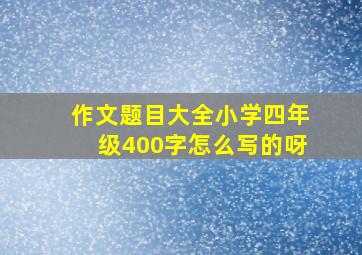 作文题目大全小学四年级400字怎么写的呀